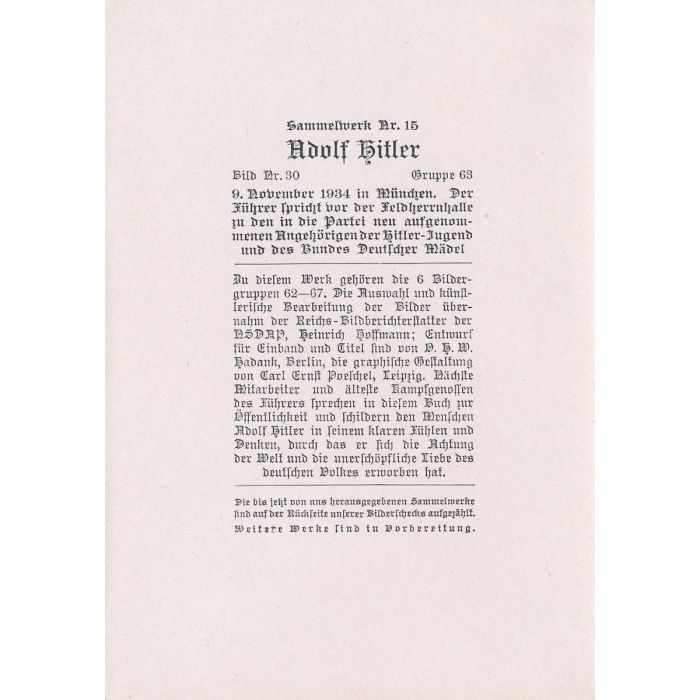 Sammelwerk Nr. 15

Adolf Hitler

Bild Nr. 30 Gruppe 63

9. November 1934 in München. Der Führer spricht vor der Feldherrnhalle zu den in die Partei neu aufgenommenen Angehörigen der Hitler-Jugend und des Bundes Deutscher Mädel

Zu diesem Werk gehören die 6 Bildergruppen 62—67. Die Auswahl und künstlerische Bearbeitung der Bilder übernahm der Reichs-Bildberichterstatter der NSDAP, Heinrich Hoffmann; Entwurf für Einband und Titel sind von O. H. W. Hadank, Berlin, die graphische Gestaltung von Carl Ernst Poeschel, Leipzig. Nächste Mitarbeiter und älteste Kampfgenossen des Führers sprechen in diesem Buch zur Öffentlichkeit und schildern den Menschen Adolf Hitler in seinem klaren Fühlen und Denken, durch das er sich die Achtung der Welt und die unerschöpfliche Liebe des deutschen Volkes erworben hat.

Die bis jetzt von uns herausgegebenen Sammelwerke sind auf der Rückseite unserer Bilderschecks aufgezählt.
Weitere Werke sind in Vorbereitung.